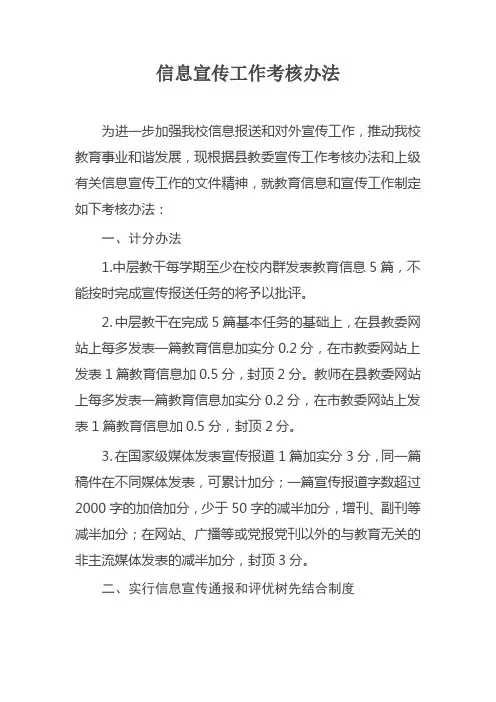 信息宣传工作考核办法

为进一步加强我校信息报送和对外宣传工作，推动我校教育事业和谐发展，现根据县教委宣传工作考核办法和上级有关信息宣传工作的文件精神，就教育信息和宣传工作制定如下考核办法：

一、计分办法

1.中层教干每学期至少在校内群发表教育信息 5 篇，不能按时完成宣传报送任务的将予以批评。

2.中层教干在完成 5 篇基本任务的基础上，在县教委网站上每多发表一篇教育信息加实分 0.2 分，在市教委网站上发表 1 篇教育信息加 0.5 分，封顶 2 分。教师在县教委网站上每多发表一篇教育信息加实分 0.2 分，在市教委网站上发表 1 篇教育信息加 0.5 分，封顶 2 分。

3.在国家级媒体发表宣传报道 1 篇加实分 3 分，同一篇稿件在不同媒体发表，可累计加分；一篇宣传报道字数超过 2000 字的加倍加分，少于 50 字的减半加分，增刊、副刊等减半加分；在网站、广播等或党报党刊以外的与教育无关的非主流媒体发表的减半加分，封顶 3 分。

二、实行信息宣传通报和评优树先结合制度